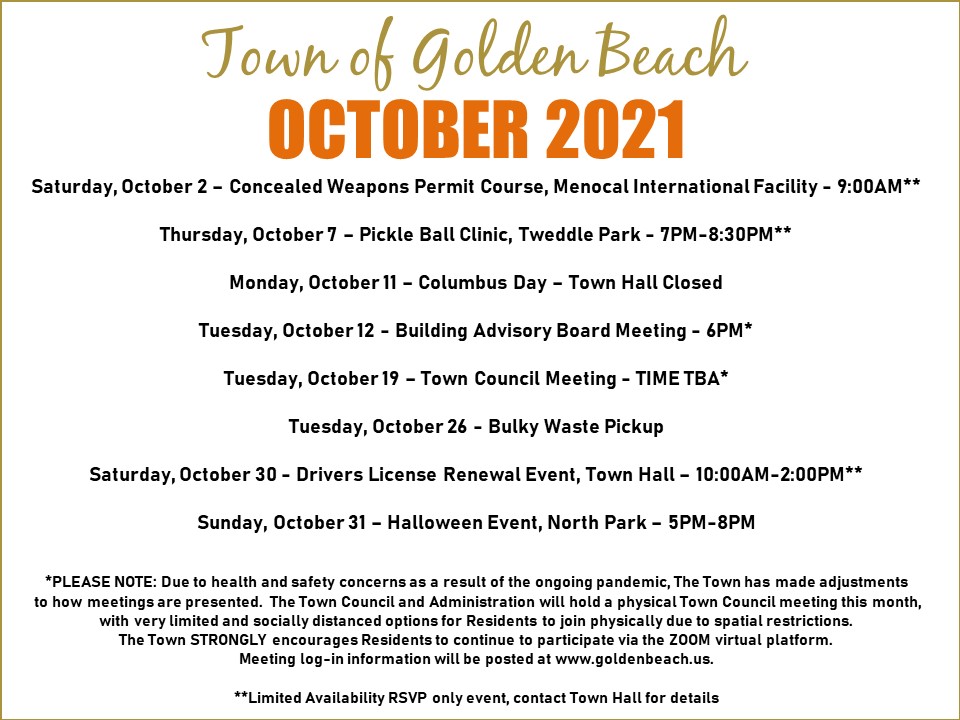 Town of Golden Beach
OCTOBER 2021

Saturday, October 2 – Concealed Weapons Permit Course, Menocal International Facility - 9:00AM**

Thursday, October 7 – Pickle Ball Clinic, Tweddle Park - 7PM-8:30PM**

Monday, October 11 – Columbus Day – Town Hall Closed

Tuesday, October 12 - Building Advisory Board Meeting - 6PM*

Tuesday, October 19 – Town Council Meeting - TIME TBA*

Tuesday, October 26 - Bulky Waste Pickup

Saturday, October 30 - Drivers License Renewal Event, Town Hall – 10:00AM-2:00PM**

Sunday, October 31 – Halloween Event, North Park – 5PM-8PM

*PLEASE NOTE: Due to health and safety concerns as a result of the ongoing pandemic, The Town has made adjustments to how meetings are presented. The Town Council and Administration will hold a physical Town Council meeting this month, with very limited and socially distanced options for Residents to join physically due to spatial restrictions. The Town STRONGLY encourages Residents to continue to participate via the ZOOM virtual platform. Meeting log-in information will be posted at www.goldenbeach.us.

**Limited Availability RSVP only event, contact Town Hall for details